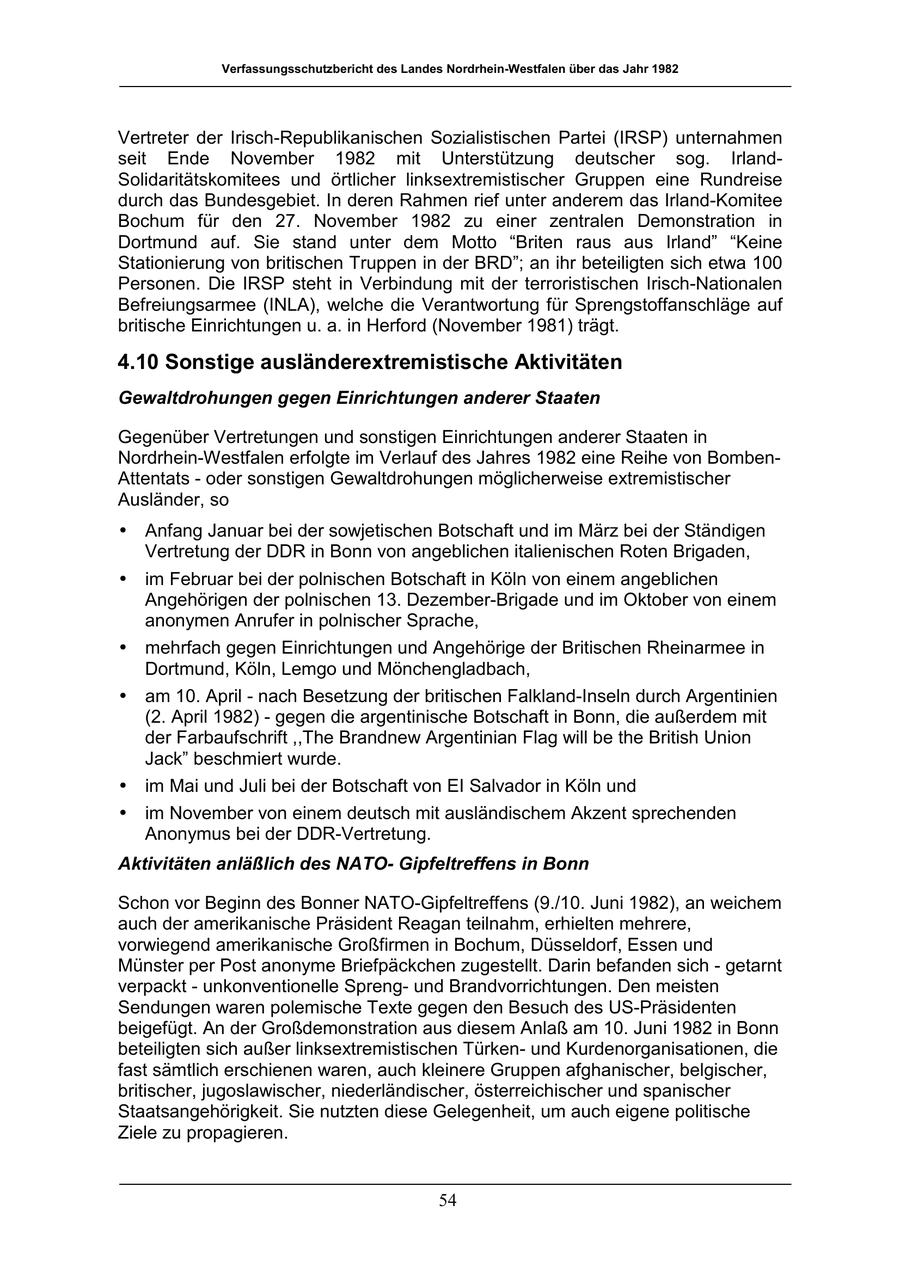 Verfassungsschutzbericht des Landes Nordrhein-Westfalen über das Jahr 1982

Vertreter der Irisch-Republikanischen Sozialistischen Partei (IRSP) unternahmen seit Ende November 1982 mit Unterstützung deutscher sog. Irland-Solidaritätskomitees und örtlicher linksextremistischer Gruppen eine Rundreise durch das Bundesgebiet. In deren Rahmen rief unter anderem das Irland-Komitee Bochum für den 27. November 1982 zu einer zentralen Demonstration in Dortmund auf. Sie stand unter dem Motto “Briten raus aus Irland” “Keine Stationierung von britischen Truppen in der BRD”; an ihr beteiligten sich etwa 100 Personen. Die IRSP steht in Verbindung mit der terroristischen Irisch-Nationalen Befreiungsarmee (INLA), welche die Verantwortung für Sprengstoffanschläge auf britische Einrichtungen u. a. in Herford (November 1981) trägt.

4.10 Sonstige ausländerextremistische Aktivitäten

Gewaltdrohungen gegen Einrichtungen anderer Staaten

Gegenüber Vertretungen und sonstigen Einrichtungen anderer Staaten in Nordrhein-Westfalen erfolgte im Verlauf des Jahres 1982 eine Reihe von Bomben-Attentats - oder sonstigen Gewaltdrohungen möglicherweise extremistischer Ausländer, so

• Anfang Januar bei der sowjetischen Botschaft und im März bei der Ständigen Vertretung der DDR in Bonn von angeblichen italienischen Roten Brigaden,
• im Februar bei der polnischen Botschaft in Köln von einem angeblichen Angehörigen der polnischen 13. Dezember-Brigade und im Oktober von einem anonymen Anrufer in polnischer Sprache,
• mehrfach gegen Einrichtungen und Angehörige der Britischen Rheinarmee in Dortmund, Köln, Lemgo und Mönchengladbach,
• am 10. April - nach Besetzung der britischen Falkland-Inseln durch Argentinien (2. April 1982) - gegen die argentinische Botschaft in Bonn, die außerdem mit der Farbaufschrift ,,The Brandnew Argentinian Flag will be the British Union Jack” beschmiert wurde.
• im Mai und Juli bei der Botschaft von El Salvador in Köln und
• im November von einem deutsch mit ausländischem Akzent sprechenden Anonymus bei der DDR-Vertretung.

Aktivitäten anläßlich des NATO- Gipfeltreffens in Bonn

Schon vor Beginn des Bonner NATO-Gipfeltreffens (9./10. Juni 1982), an weichem auch der amerikanische Präsident Reagan teilnahm, erhielten mehrere, vorwiegend amerikanische Großfirmen in Bochum, Düsseldorf, Essen und Münster per Post anonyme Briefpäckchen zugestellt. Darin befanden sich - getarnt verpackt - unkonventionelle Spreng- und Brandvorrichtungen. Den meisten Sendungen waren polemische Texte gegen den Besuch des US-Präsidenten beigefügt. An der Großdemonstration aus diesem Anlaß am 10. Juni 1982 in Bonn beteiligten sich außer linksextremistischen Türken- und Kurdenorganisationen, die fast sämtlich erschienen waren, auch kleinere Gruppen afghanischer, belgischer, britischer, jugoslawischer, niederländischer, österreichischer und spanischer Staatsangehörigkeit. Sie nutzten diese Gelegenheit, um auch eigene politische Ziele zu propagieren.

54